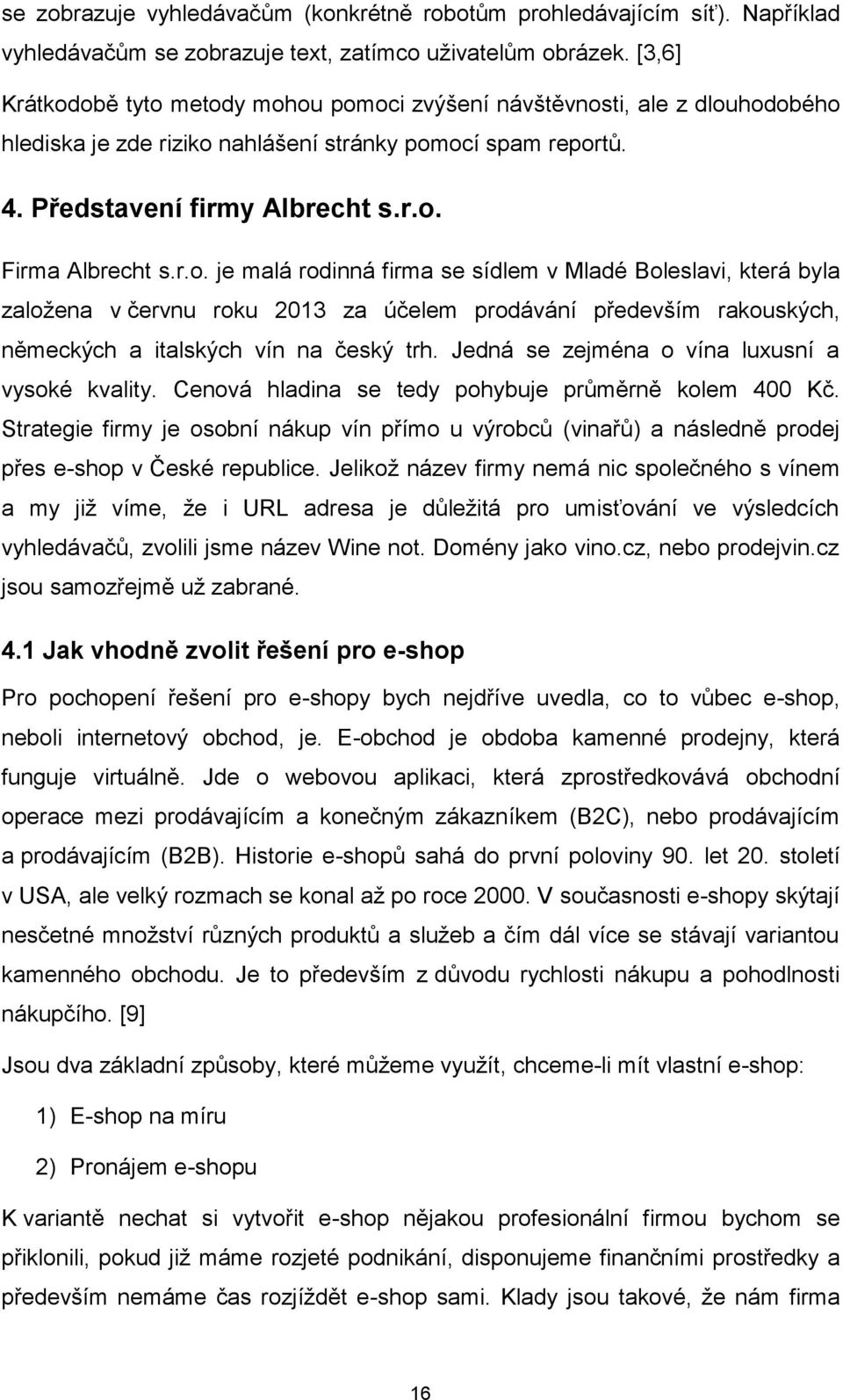 se zobrazuje vyhledávačům (konkrétně robotům prohledávajícím síť). Například vyhledávačům se zobrazuje text, zatímco uživatelům obrázek. [3,6]

Krátkodobě tyto metody mohou pomoci zvýšení návštěvnosti, ale z dlouhodobého hlediska je zde riziko nahlášení stránky pomocí spam reportů.

4. Představení firmy Albrecht s.r.o.

Firma Albrecht s.r.o. je malá rodinná firma se sídlem v Mladé Boleslavi, která byla založena v červnu roku 2013 za účelem prodávání především rakouských, německých a italských vín na český trh. Jedná se zejména o vína luxusní a vysoké kvality. Cenová hladina se tedy pohybuje průměrně kolem 400 Kč. Strategie firmy je osobní nákup vín přímo u výrobců (vinařů) a následně prodej přes e-shop v České republice. Jelikož název firmy nemá nic společného s vínem a my již víme, že i URL adresa je důležitá pro umisťování ve výsledcích vyhledávačů, zvolili jsme název Wine not. Domény jako vino.cz, nebo prodejvin.cz jsou samozřejmě už zabrané.

4.1 Jak vhodně zvolit řešení pro e-shop

Pro pochopení řešení pro e-shopy bych nejdříve uvedla, co to vůbec e-shop, neboli internetový obchod, je. E-obchod je obdoba kamenné prodejny, která funguje virtuálně. Jde o webovou aplikaci, která zprostředkovává obchodní operace mezi prodávajícím a konečným zákazníkem (B2C), nebo prodávajícím a prodávajícím (B2B). Historie e-shopů sahá do první poloviny 90. let 20. století v USA, ale velký rozmach se konal až po roce 2000. V současnosti e-shopy skýtají nesčetné množství různých produktů a služeb a čím dál více se stávají variantou kamenného obchodu. Je to především z důvodu rychlosti nákupu a pohodlnosti nákupčího. [9]

Jsou dva základní způsoby, které můžeme využít, chceme-li mít vlastní e-shop:

1) E-shop na míru

2) Pronájem e-shopu

K variantě nechat si vytvořit e-shop nějakou profesionální firmou bychom se přiklonili, pokud již máme rozjeté podnikání, disponujeme finančními prostředky a především nemáme čas rozjíždět e-shop sami. Klady jsou takové, že nám firma

16